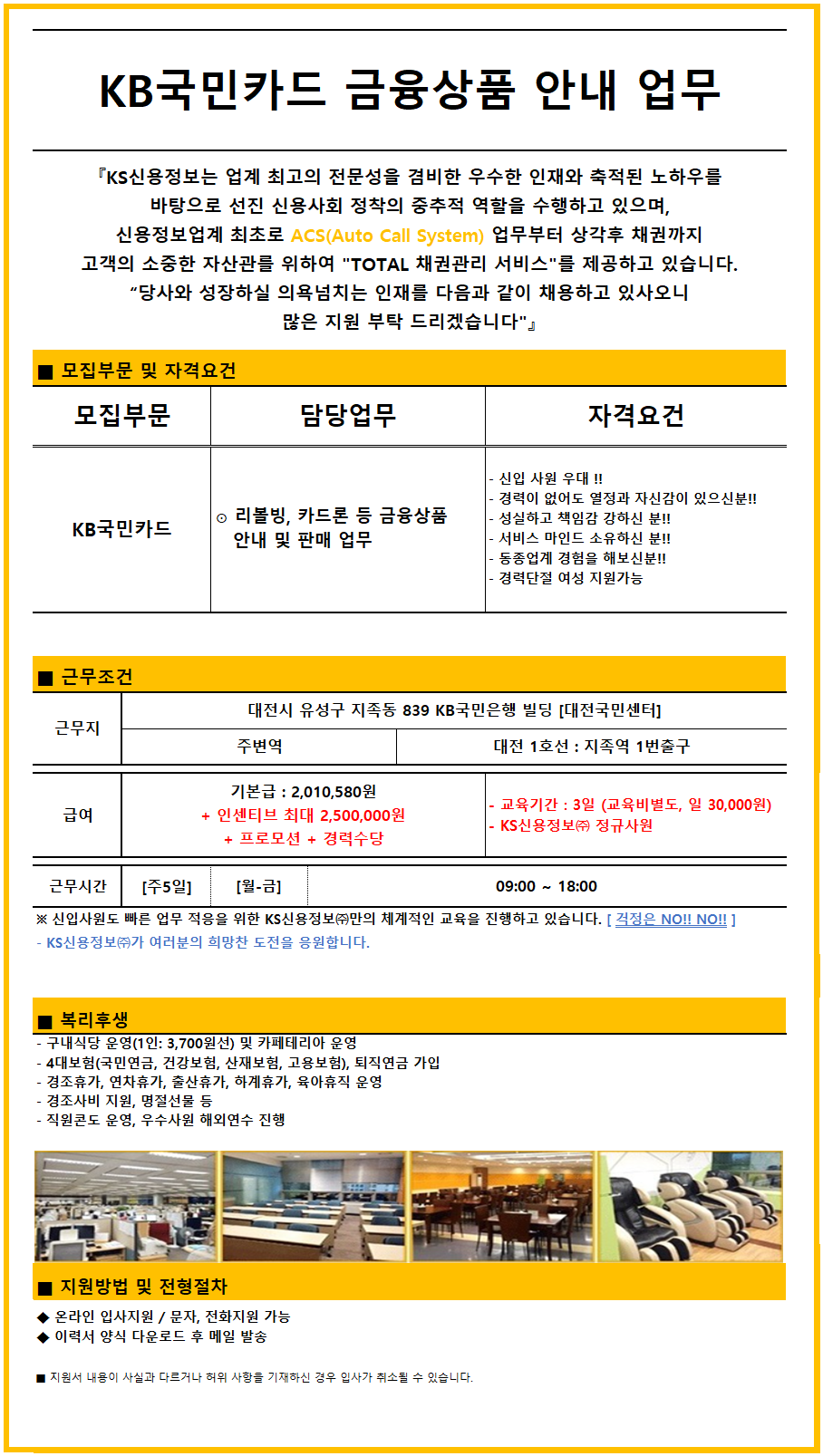 KB국민카드 금융상품 안내 업무

『KS신용정보는 업계 최고의 전문성을 겸비한 우수한 인재와 축적된 노하우를 바탕으로 선진 신용사회 정착의 중추적 역할을 수행하고 있으며, 신용정보업계 최초로 ACS(Auto Call System) 업무부터 상각후 채권까지 고객의 소중한 자산관를 위하여 "TOTAL 채권관리 서비스"를 제공하고 있습니다. "당사와 성장하실 의욕넘치는 인재를 다음과 같이 채용하고 있사오니 많은 지원 부탁 드리겠습니다"』

■ 모집부문 및 자격요건

| 모집부문 | 담당업무 | 자격요건 |
|---|---|---|
| KB국민카드 | ⊙ 리볼빙, 카드론 등 금융상품 안내 및 판매 업무 | - 신입 사원 우대 !! - 경력이 없어도 열정과 자신감이 있으신분!! - 성실하고 책임감 강하신 분!! - 서비스 마인드 소유하신 분!! - 동종업계 경험을 해보신분!! - 경력단절 여성 지원가능 |

■ 근무조건

| 근무지 | 대전시 유성구 지족동 839 KB국민은행 빌딩 [대전국민센터] | |
|---|---|---|
| | 주변역 | 대전 1호선 : 지족역 1번출구 |
| 급여 | 기본급 : 2,010,580원 + 인센티브 최대 2,500,000원 + 프로모션 + 경력수당 | - 교육기간 : 3일 (교육비별도, 일 30,000원) - KS신용정보㈜ 정규사원 |

| 근무시간 | [주5일] | [월-금] | 09:00 ~ 18:00 |
|---|---|---|---|

※ 신입사원도 빠른 업무 적응을 위한 KS신용정보㈜만의 체계적인 교육을 진행하고 있습니다. [ 걱정은 NO!! NO!! ]
- KS신용정보㈜가 여러분의 희망찬 도전을 응원합니다.

■ 복리후생
- 구내식당 운영(1인: 3,700원선) 및 카페테리아 운영
- 4대보험(국민연금, 건강보험, 산재보험, 고용보험), 퇴직연금 가입
- 경조휴가, 연차휴가, 출산휴가, 하계휴가, 육아휴직 운영
- 경조사비 지원, 명절선물 등
- 직원콘도 운영, 우수사원 해외연수 진행

■ 지원방법 및 전형절차
◆ 온라인 입사지원 / 문자, 전화지원 가능
◆ 이력서 양식 다운로드 후 메일 발송

■ 지원서 내용이 사실과 다르거나 허위 사항을 기재하신 경우 입사가 취소될 수 있습니다.